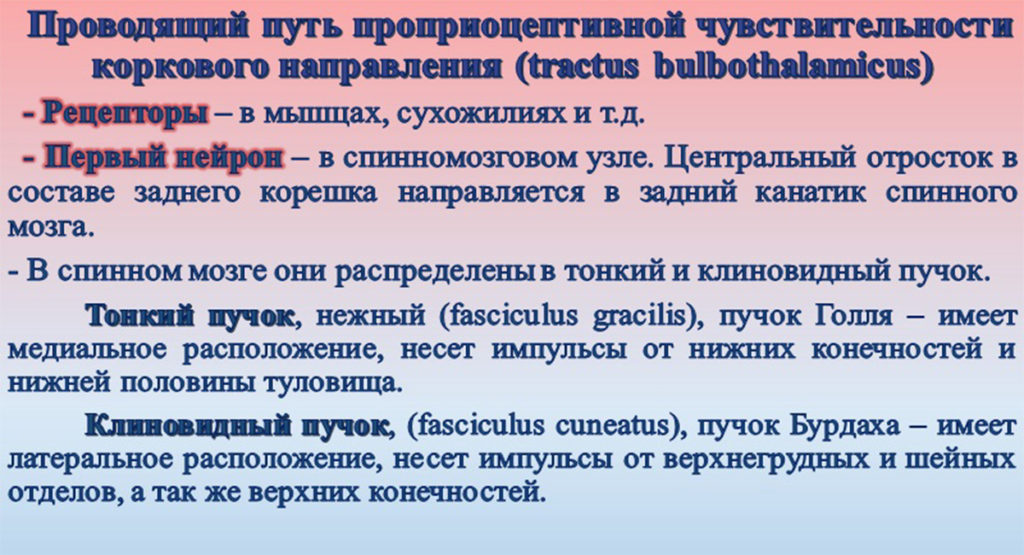 Проводящий путь проприоцептивной чувствительности коркового направления (tractus bulbothalamicus)

- Рецепторы – в мышцах, сухожилиях и т.д.

- Первый нейрон – в спинномозговом узле. Центральный отросток в составе заднего корешка направляется в задний канатик спинного мозга.

- В спинном мозге они распределены в тонкий и клиновидный пучок.

Тонкий пучок, нежный (fasciculus gracilis), пучок Голля – имеет медиальное расположение, несет импульсы от нижних конечностей и нижней половины туловища.

Клиновидный пучок, (fasciculus cuneatus), пучок Бурдаха – имеет латеральное расположение, несет импульсы от верхнегрудных и шейных отделов, а так же верхних конечностей.